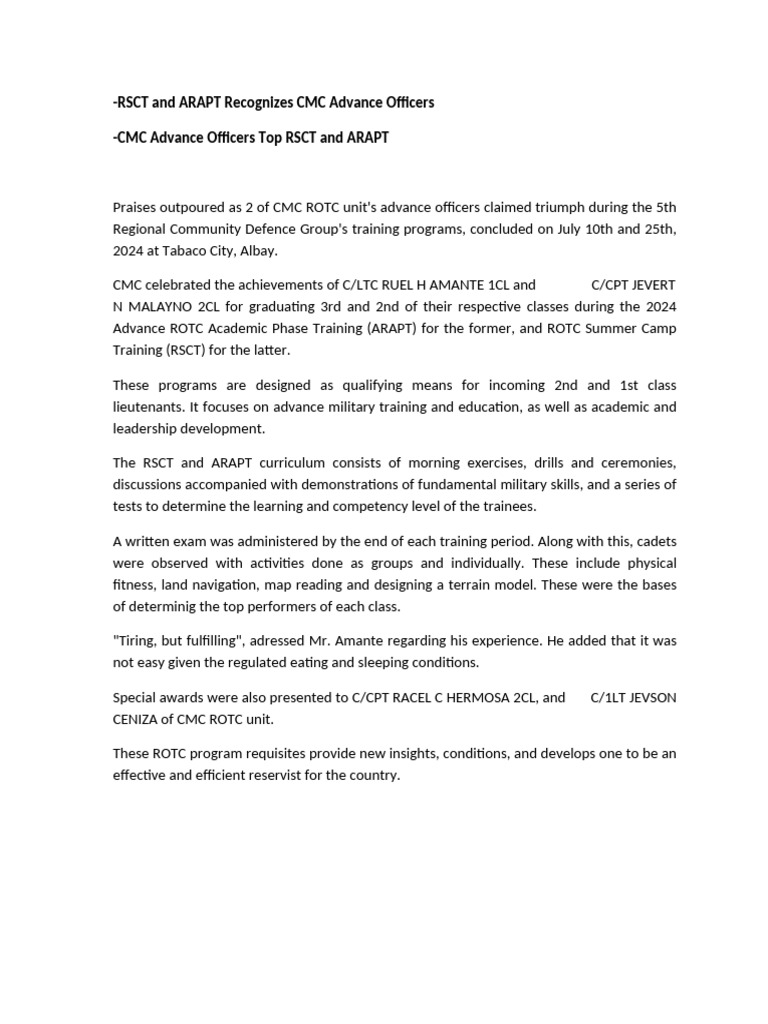 -RSCT and ARAPT Recognizes CMC Advance Officers

-CMC Advance Officers Top RSCT and ARAPT

Praises outpoured as 2 of CMC ROTC unit's advance officers claimed triumph during the 5th Regional Community Defence Group's training programs, concluded on July 10th and 25th, 2024 at Tabaco City, Albay.

CMC celebrated the achievements of C/LTC RUEL H AMANTE 1CL and C/CPT JEVERT N MALAYNO 2CL for graduating 3rd and 2nd of their respective classes during the 2024 Advance ROTC Academic Phase Training (ARAPT) for the former, and ROTC Summer Camp Training (RSCT) for the latter.

These programs are designed as qualifying means for incoming 2nd and 1st class lieutenants. It focuses on advance military training and education, as well as academic and leadership development.

The RSCT and ARAPT curriculum consists of morning exercises, drills and ceremonies, discussions accompanied with demonstrations of fundamental military skills, and a series of tests to determine the learning and competency level of the trainees.

A written exam was administered by the end of each training period. Along with this, cadets were observed with activities done as groups and individually. These include physical fitness, land navigation, map reading and designing a terrain model. These were the bases of determinig the top performers of each class.

"Tiring, but fulfilling", adressed Mr. Amante regarding his experience. He added that it was not easy given the regulated eating and sleeping conditions.

Special awards were also presented to C/CPT RACEL C HERMOSA 2CL, and C/1LT JEVSON CENIZA of CMC ROTC unit.

These ROTC program requisites provide new insights, conditions, and develops one to be an effective and efficient reservist for the country.